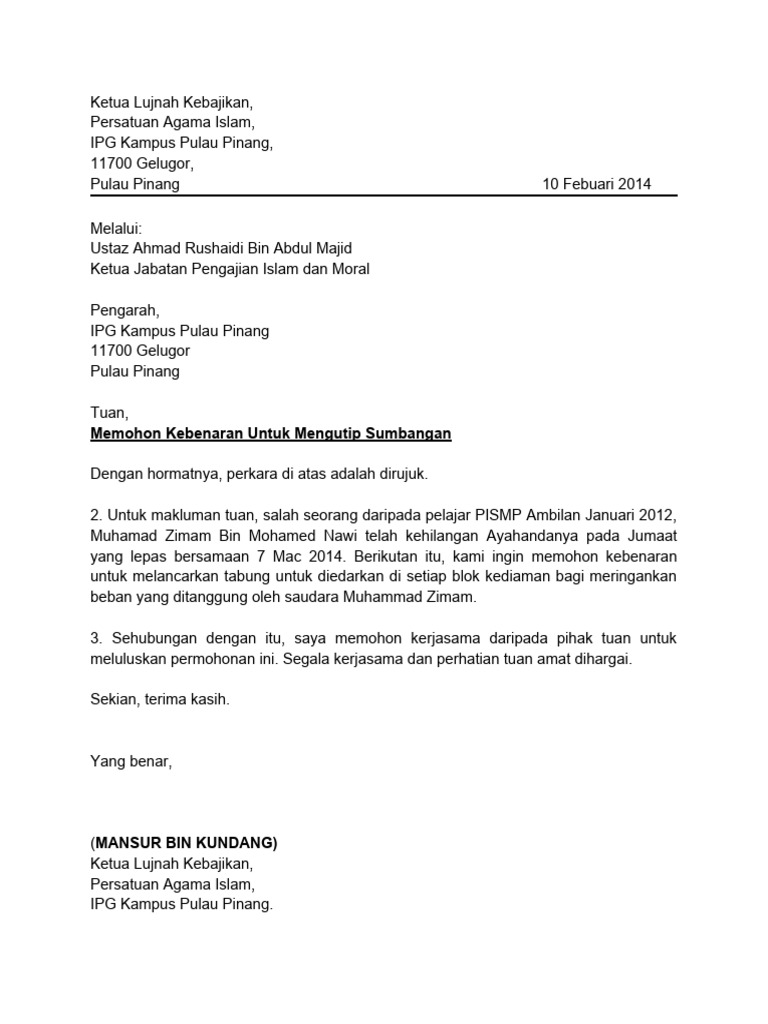 Ketua Lujnah Kebajikan,
Persatuan Agama Islam,
IPG Kampus Pulau Pinang,
11700 Gelugor,
Pulau Pinang 10 Febuari 2014

Melalui:
Ustaz Ahmad Rushaidi Bin Abdul Majid
Ketua Jabatan Pengajian Islam dan Moral

Pengarah,
IPG Kampus Pulau Pinang
11700 Gelugor
Pulau Pinang

Tuan,
Memohon Kebenaran Untuk Mengutip Sumbangan

Dengan hormatnya, perkara di atas adalah dirujuk.

2. Untuk makluman tuan, salah seorang daripada pelajar PISMP Ambilan Januari 2012, Muhamad Zimam Bin Mohamed Nawi telah kehilangan Ayahandanya pada Jumaat yang lepas bersamaan 7 Mac 2014. Berikutan itu, kami ingin memohon kebenaran untuk melancarkan tabung untuk diedarkan di setiap blok kediaman bagi meringankan beban yang ditanggung oleh saudara Muhammad Zimam.

3. Sehubungan dengan itu, saya memohon kerjasama daripada pihak tuan untuk meluluskan permohonan ini. Segala kerjasama dan perhatian tuan amat dihargai.

Sekian, terima kasih.

Yang benar,

(MANSUR BIN KUNDANG)
Ketua Lujnah Kebajikan,
Persatuan Agama Islam,
IPG Kampus Pulau Pinang.